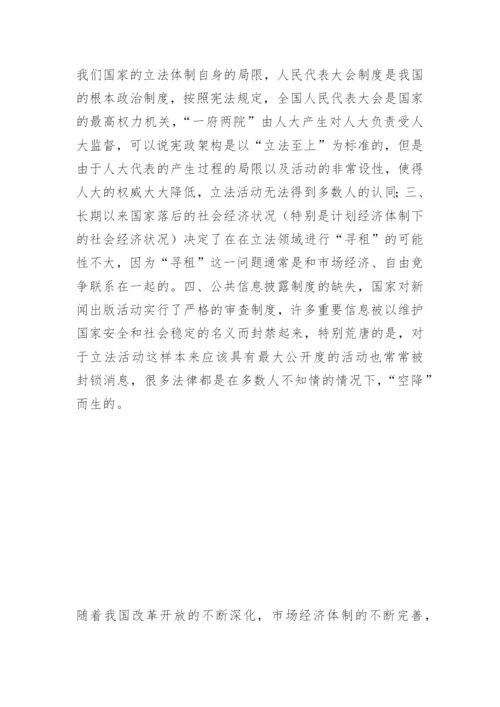 我们国家的立法体制自身的局限，人民代表大会制度是我国的根本政治制度，按照宪法规定，全国人民代表大会是国家的最高权力机关，“一府两院”由人大产生对人大负责受人大监督，可以说宪政架构是以“立法至上”为标准的，但是由于人大代表的产生过程的局限以及活动的非常设性，使得人大的权威大大降低，立法活动无法得到多数人的认同；三、长期以来国家落后的社会经济状况（特别是计划经济体制下的社会经济状况）决定了在在立法领域进行“寻租”的可能性不大，因为“寻租”这一问题通常是和市场经济、自由竞争联系在一起的。四、公共信息披露制度的缺失，国家对新闻出版活动实行了严格的审查制度，许多重要信息被以维护国家安全和社会稳定的名义而封禁起来，特别荒唐的是，对于立法活动这样本来应该具有最大公开度的活动也常常被封锁消息，很多法律都是在多数人不知情的情况下，“空降”而生的。

随着我国改革开放的不断深化，市场经济体制的不断完善，